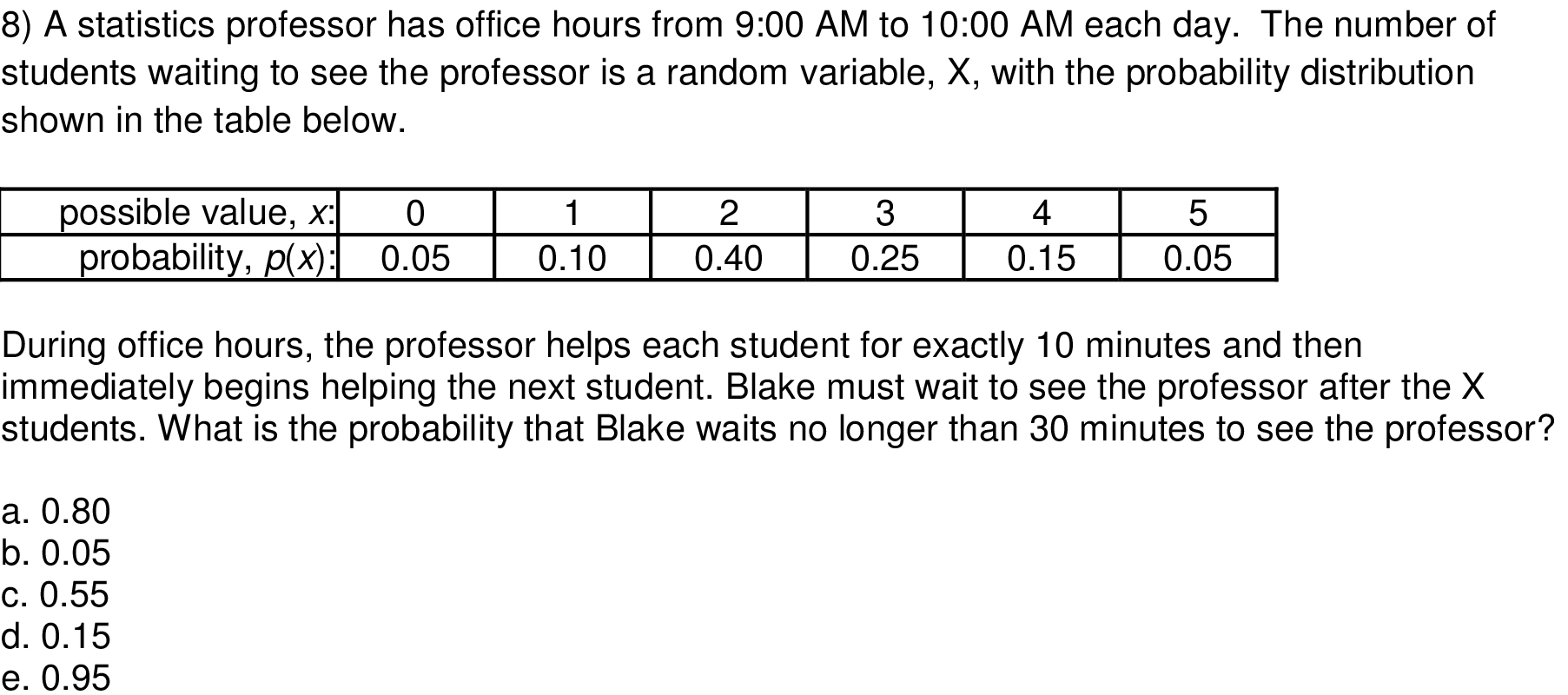 8) A statistics professor has office hours from 9:00 AM to 10:00 AM each day. The number of students waiting to see the professor is a random variable, X, with the probability distribution shown in the table below.

| possible value, x: | 0 | 1 | 2 | 3 | 4 | 5 |
|---|---|---|---|---|---|---|
| probability, p(x): | 0.05 | 0.10 | 0.40 | 0.25 | 0.15 | 0.05 |

During office hours, the professor helps each student for exactly 10 minutes and then immediately begins helping the next student. Blake must wait to see the professor after the X students. What is the probability that Blake waits no longer than 30 minutes to see the professor?

a. 0.80
b. 0.05
c. 0.55
d. 0.15
e. 0.95